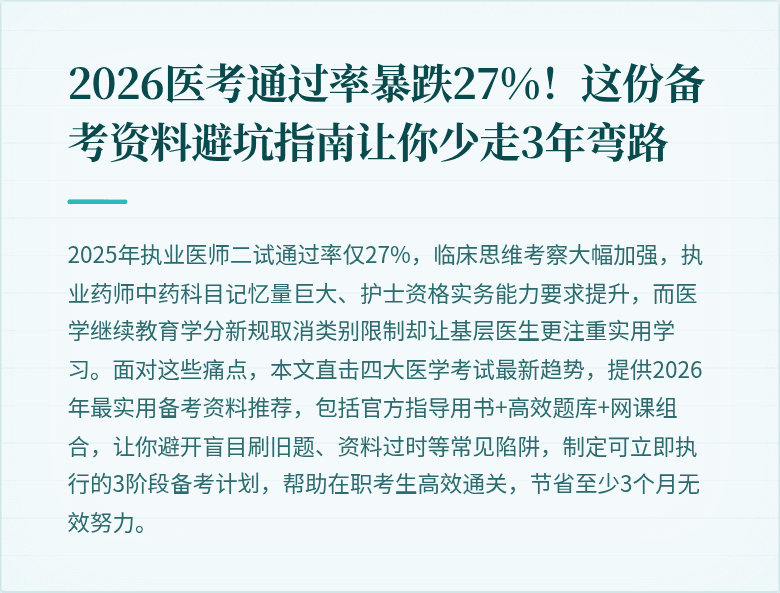 2026医考通过率暴跌27%！这份备考资料避坑指南让你少走3年弯路

2025年执业医师二试通过率仅27%，临床思维考察大幅加强，执业药师中药科目记忆量巨大、护士资格实务能力要求提升，而医学继续教育学分新规取消类别限制却让基层医生更注重实用学习。面对这些痛点，本文直击四大医学考试最新趋势，提供2026年最实用备考资料推荐，包括官方指导用书+高效题库+网课组合，让你避开盲目刷旧题、资料过时等常见陷阱，制定可立即执行的3阶段备考计划，帮助在职考生高效通关，节省至少3个月无效努力。